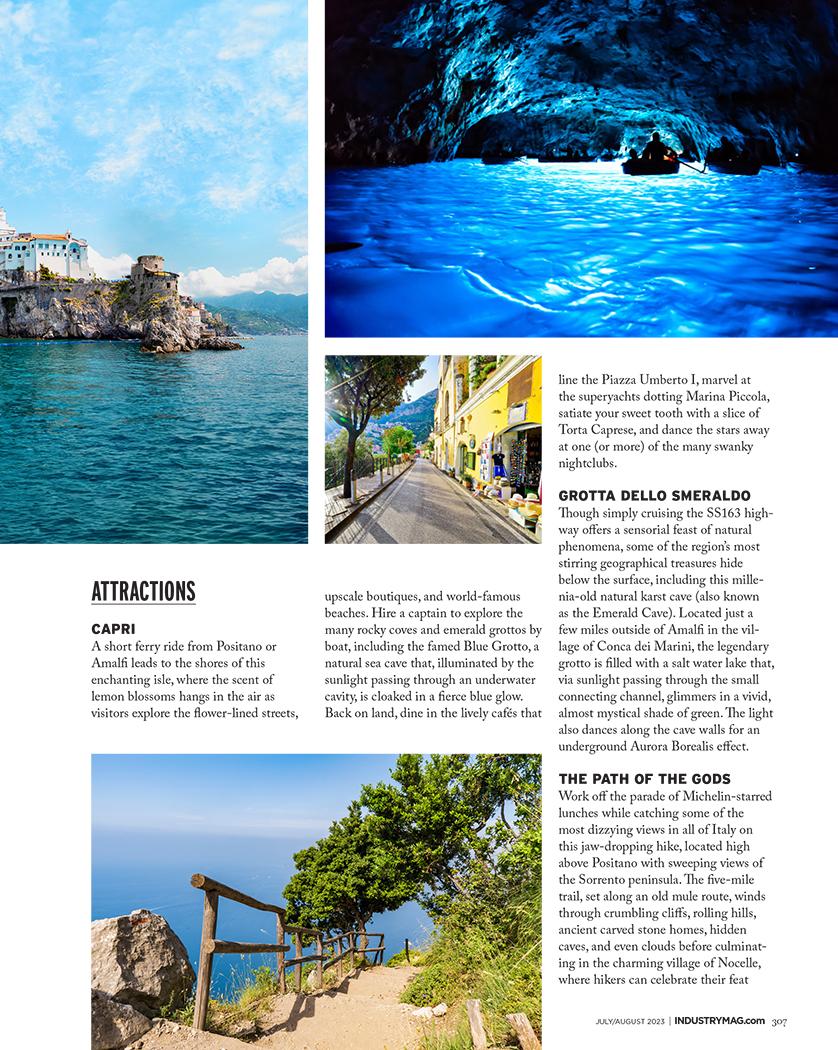 ATTRACTIONS

CAPRI
A short ferry ride from Positano or Amalfi leads to the shores of this enchanting isle, where the scent of lemon blossoms hangs in the air as visitors explore the flower-lined streets, upscale boutiques, and world-famous beaches. Hire a captain to explore the many rocky coves and emerald grottos by boat, including the famed Blue Grotto, a natural sea cave that, illuminated by the sunlight passing through an underwater cavity, is cloaked in a fierce blue glow. Back on land, dine in the lively cafés that line the Piazza Umberto I, marvel at the superyachts dotting Marina Piccola, satiate your sweet tooth with a slice of Torta Caprese, and dance the stars away at one (or more) of the many swanky nightclubs.

GROTTA DELLO SMERALDO
Though simply cruising the SS163 highway offers a sensorial feast of natural phenomena, some of the region's most stirring geographical treasures hide below the surface, including this millenia-old natural karst cave (also known as the Emerald Cave). Located just a few miles outside of Amalfi in the village of Conca dei Marini, the legendary grotto is filled with a salt water lake that, via sunlight passing through the small connecting channel, glimmers in a vivid, almost mystical shade of green. The light also dances along the cave walls for an underground Aurora Borealis effect.

THE PATH OF THE GODS
Work off the parade of Michelin-starred lunches while catching some of the most dizzying views in all of Italy on this jaw-dropping hike, located high above Positano with sweeping views of the Sorrento peninsula. The five-mile trail, set along an old mule route, winds through crumbling cliffs, rolling hills, ancient carved stone homes, hidden caves, and even clouds before culminating in the charming village of Nocelle, where hikers can celebrate their feat

JULY/AUGUST 2023 | INDUSTRYMAG.com 307